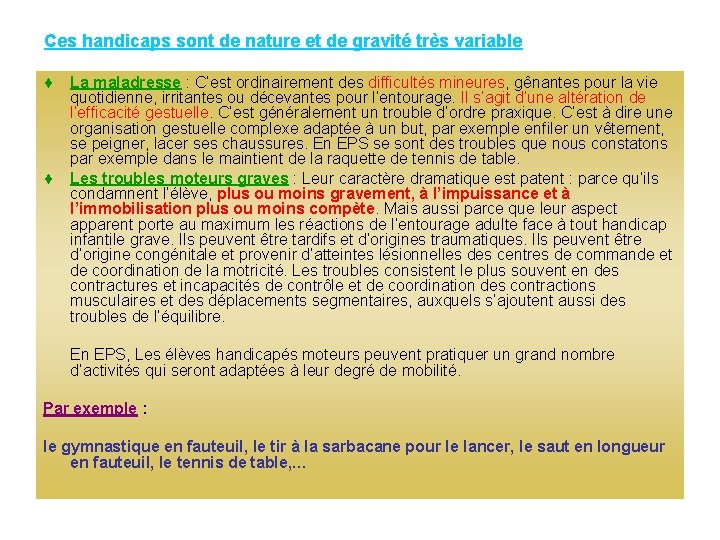 Ces handicaps sont de nature et de gravité très variable

♦ La maladresse : C'est ordinairement des difficultés mineures, gênantes pour la vie quotidienne, irritantes ou décevantes pour l'entourage. Il s'agit d'une altération de l'efficacité gestuelle. C'est généralement un trouble d'ordre praxique. C'est à dire une organisation gestuelle complexe adaptée à un but, par exemple enfiler un vêtement, se peigner, lacer ses chaussures. En EPS se sont des troubles que nous constatons par exemple dans le maintient de la raquette de tennis de table.

♦ Les troubles moteurs graves : Leur caractère dramatique est patent : parce qu'ils condamnent l'élève, plus ou moins gravement, à l'impuissance et à l'immobilisation plus ou moins compète. Mais aussi parce que leur aspect apparent porte au maximum les réactions de l'entourage adulte face à tout handicap infantile grave. Ils peuvent être tardifs et d'origines traumatiques. Ils peuvent être d'origine congénitale et provenir d'atteintes lésionnelles des centres de commande et de coordination de la motricité. Les troubles consistent le plus souvent en des contractures et incapacités de contrôle et de coordination des contractions musculaires et des déplacements segmentaires, auxquels s'ajoutent aussi des troubles de l'équilibre.

En EPS, Les élèves handicapés moteurs peuvent pratiquer un grand nombre d'activités qui seront adaptées à leur degré de mobilité.

Par exemple :

le gymnastique en fauteuil, le tir à la sarbacane pour le lancer, le saut en longueur en fauteuil, le tennis de table,...